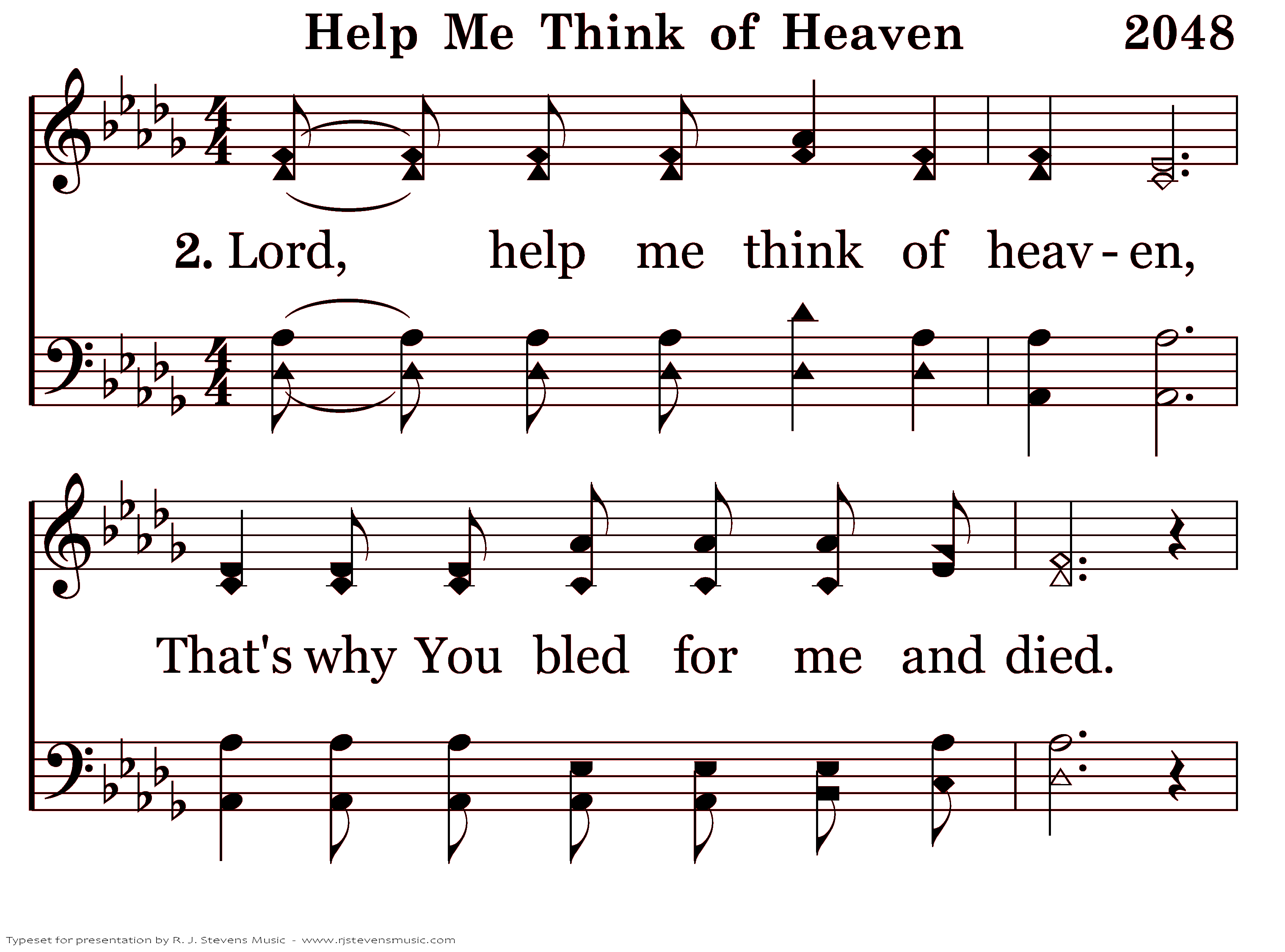 Help Me Think of Heaven 2048

2. Lord, help me think of heav-en,

That's why You bled for me and died.

Typeset for presentation by R. J. Stevens Music - www.rjstevensmusic.com